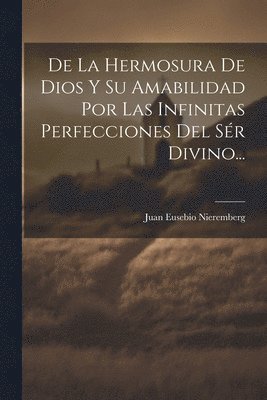 De La Hermosura De Dios Y Su Amabilidad Por Las Infinitas Perfecciones Del Sér Divino...

Juan Eusebio Nieremberg